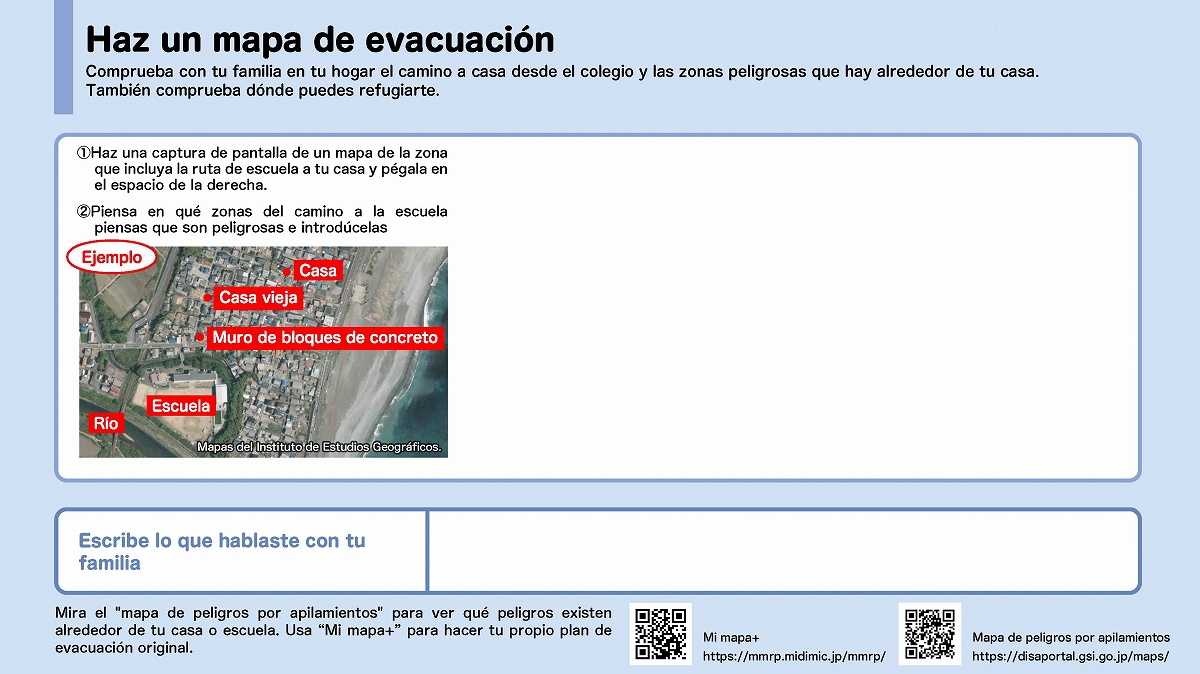 Haz un mapa de evacuación

Comprueba con tu familia en tu hogar el camino a casa desde el colegio y las zonas peligrosas que hay alrededor de tu casa. También comprueba dónde puedes refugiarte.

①Haz una captura de pantalla de un mapa de la zona que incluya la ruta de escuela a tu casa y pégala en el espacio de la derecha.

②Piensa en qué zonas del camino a la escuela piensas que son peligrosas e introdúcelas

Ejemplo

Casa

Casa vieja

Muro de bloques de concreto

Escuela

Río

Mapas del Instituto de Estudios Geográficos.

Escribe lo que hablaste con tu familia

Mira el "mapa de peligros por apilamientos" para ver qué peligros existen alrededor de tu casa o escuela. Usa “Mi mapa+” para hacer tu propio plan de evacuación original.

Mi mapa+
https://mmrp.midimic.jp/mmrp/

Mapa de peligros por apilamientos
https://disaportal.gsi.go.jp/maps/